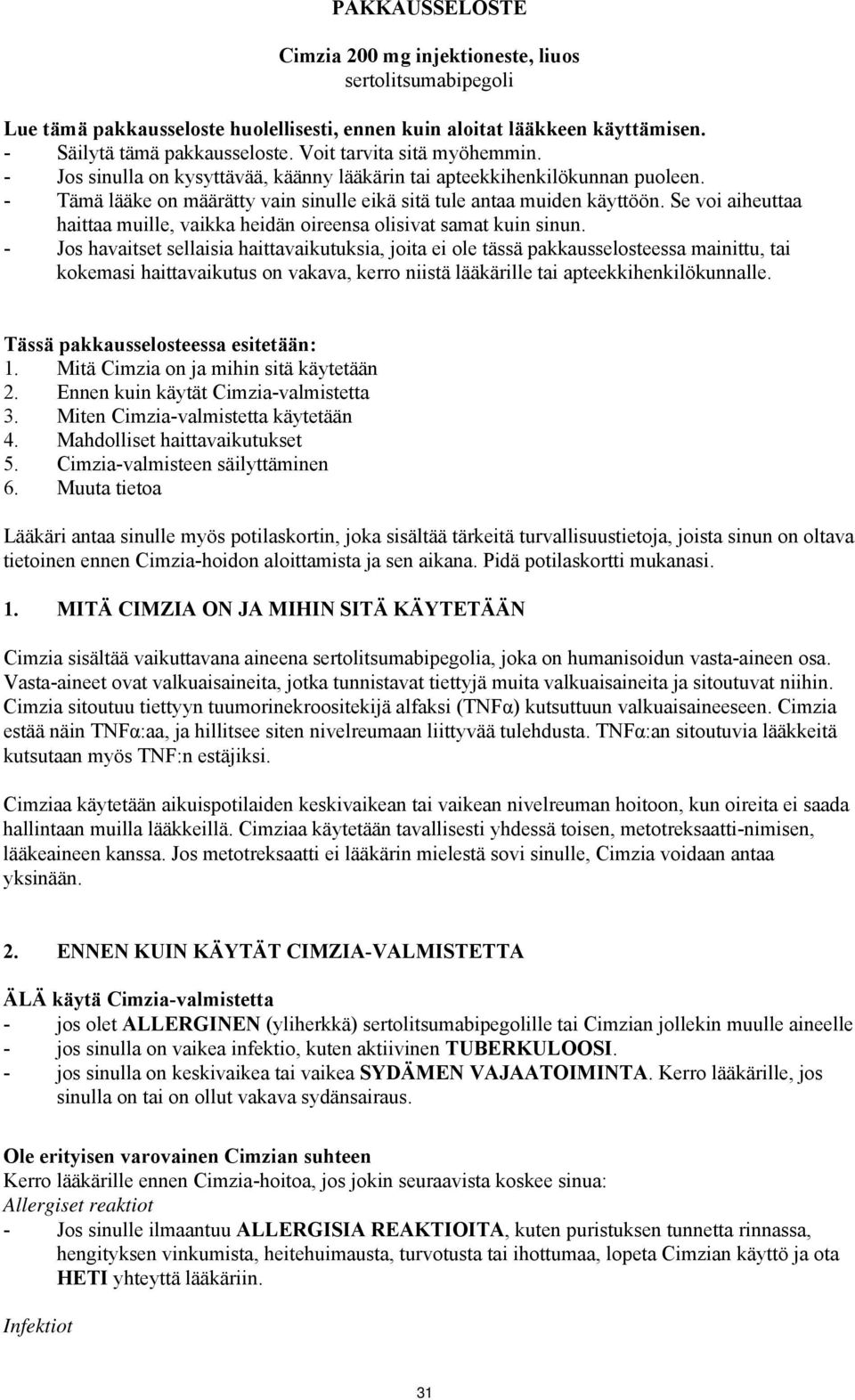 PAKKAUSSELOSTE

Cimzia 200 mg injektioneste, liuos
sertolitsumabipegoli

Lue tämä pakkausseloste huolellisesti, ennen kuin aloitat lääkkeen käyttämisen.
- Säilytä tämä pakkausseloste. Voit tarvita sitä myöhemmin.
- Jos sinulla on kysyttävää, käänny lääkärin tai apteekkihenkilökunnan puoleen.
- Tämä lääke on määrätty vain sinulle eikä sitä tule antaa muiden käyttöön. Se voi aiheuttaa haittaa muille, vaikka heidän oireensa olisivat samat kuin sinun.
- Jos havaitset sellaisia haittavaikutuksia, joita ei ole tässä pakkausselosteessa mainittu, tai kokemasi haittavaikutus on vakava, kerro niistä lääkärille tai apteekkihenkilökunnalle.

Tässä pakkausselosteessa esitetään:
1. Mitä Cimzia on ja mihin sitä käytetään
2. Ennen kuin käytät Cimzia-valmistetta
3. Miten Cimzia-valmistetta käytetään
4. Mahdolliset haittavaikutukset
5. Cimzia-valmisteen säilyttäminen
6. Muuta tietoa

Lääkäri antaa sinulle myös potilaskortin, joka sisältää tärkeitä turvallisuustietoja, joista sinun on oltava tietoinen ennen Cimzia-hoidon aloittamista ja sen aikana. Pidä potilaskortti mukanasi.

1. MITÄ CIMZIA ON JA MIHIN SITÄ KÄYTETÄÄN

Cimzia sisältää vaikuttavana aineena sertolitsumabipegolia, joka on humanisoidun vasta-aineen osa. Vasta-aineet ovat valkuaisaineita, jotka tunnistavat tiettyjä muita valkuaisaineita ja sitoutuvat niihin. Cimzia sitoutuu tiettyyn tuumorinekroositekijä alfaksi (TNFα) kutsuttuun valkuaisaineeseen. Cimzia estää näin TNFα:aa, ja hillitsee siten nivelreumaan liittyvää tulehdusta. TNFα:an sitoutuvia lääkkeitä kutsutaan myös TNF:n estäjiksi.

Cimziaa käytetään aikuispotilaiden keskivaikean tai vaikean nivelreuman hoitoon, kun oireita ei saada hallintaan muilla lääkkeillä. Cimziaa käytetään tavallisesti yhdessä toisen, metotreksaatti-nimisen, lääkeaineen kanssa. Jos metotreksaatti ei lääkärin mielestä sovi sinulle, Cimzia voidaan antaa yksinään.

2. ENNEN KUIN KÄYTÄT CIMZIA-VALMISTETTA

ÄLÄ käytä Cimzia-valmistetta
- jos olet ALLERGINEN (yliherkkä) sertolitsumabipegolille tai Cimzian jollekin muulle aineelle
- jos sinulla on vaikea infektio, kuten aktiivinen TUBERKULOOSI.
- jos sinulla on keskivaikea tai vaikea SYDÄMEN VAJAATOIMINTA. Kerro lääkärille, jos sinulla on tai on ollut vakava sydänsairaus.

Ole erityisen varovainen Cimzian suhteen
Kerro lääkärille ennen Cimzia-hoitoa, jos jokin seuraavista koskee sinua:
Allergiset reaktiot
- Jos sinulle ilmaantuu ALLERGISIA REAKTIOITA, kuten puristuksen tunnetta rinnassa, hengityksen vinkumista, heitehuimausta, turvotusta tai ihottumaa, lopeta Cimzian käyttö ja ota HETI yhteyttä lääkäriin.

Infektiot

31